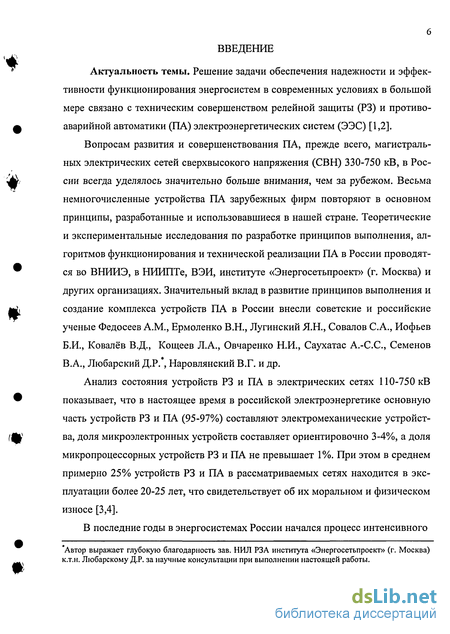 6

ВВЕДЕНИЕ

Актуальность темы. Решение задачи обеспечения надежности и эффективности функционирования энергосистем в современных условиях в большой мере связано с техническим совершенством релейной защиты (РЗ) и противоаварийной автоматики (ПА) электроэнергетических систем (ЭЭС) [1,2].

Вопросам развития и совершенствования ПА, прежде всего, магистральных электрических сетей сверхвысокого напряжения (СВН) 330-750 кВ, в России всегда уделялось значительно больше внимания, чем за рубежом. Весьма немногочисленные устройства ПА зарубежных фирм повторяют в основном принципы, разработанные и использовавшиеся в нашей стране. Теоретические и экспериментальные исследования по разработке принципов выполнения, алгоритмов функционирования и технической реализации ПА в России проводятся во ВНИИЭ, в НИИПТе, ВЭИ, институте «Энергосетьпроект» (г. Москва) и других организациях. Значительный вклад в развитие принципов выполнения и создание комплекса устройств ПА в России внесли советские и российские ученые Федосеев А.М., Ермоленко В.Н., Лугинский Я.Н., Совалов С.А., Иофьев Б.И., Ковалёв В.Д., Кощеев Л.А., Овчаренко Н.И., Саухатас А.-С.С., Семенов В.А., Любарский Д.Р.*, Наровлянский В.Г. и др.

Анализ состояния устройств РЗ и ПА в электрических сетях 110-750 кВ показывает, что в настоящее время в российской электроэнергетике основную часть устройств РЗ и ПА (95-97%) составляют электромеханические устройства, доля микроэлектронных устройств составляет ориентировочно 3-4%, а доля микропроцессорных устройств РЗ и ПА не превышает 1%. При этом в среднем примерно 25% устройств РЗ и ПА в рассматриваемых сетях находится в эксплуатации более 20-25 лет, что свидетельствует об их моральном и физическом износе [3,4].

В последние годы в энергосистемах России начался процесс интенсивного

*Автор выражает глубокую благодарность зав. НИЛ РЗА института «Энергосетьпроект» (г. Москва) к.т.н. Любарскому Д.Р. за научные консультации при выполнении настоящей работы.

dsLib.net
библиотека диссертаций